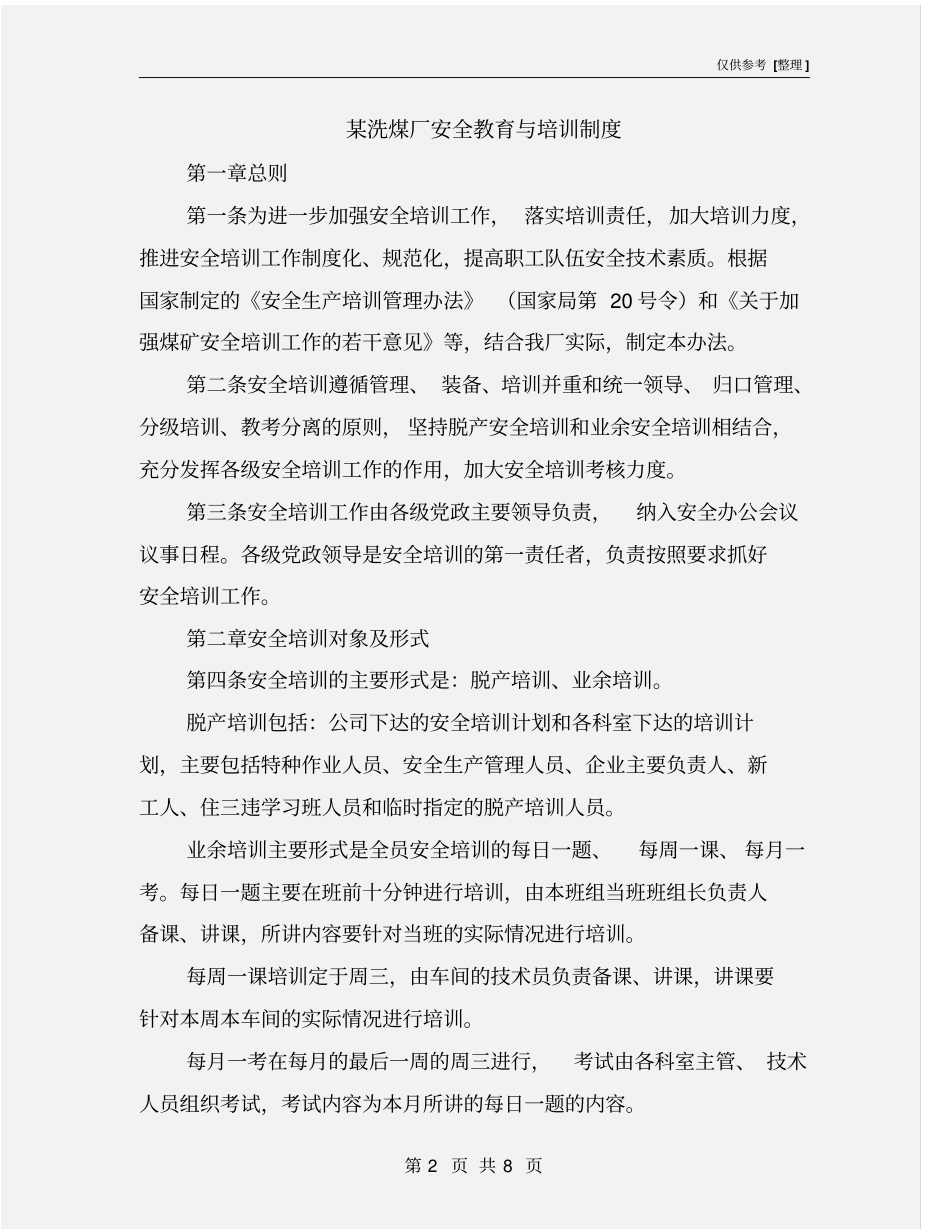 仅供参考 [整理]

某洗煤厂安全教育与培训制度

第一章总则

第一条为进一步加强安全培训工作，落实培训责任，加大培训力度，推进安全培训工作制度化、规范化，提高职工队伍安全技术素质。根据国家制定的《安全生产培训管理办法》（国家局第 20 号令）和《关于加强煤矿安全培训工作的若干意见》等，结合我厂实际，制定本办法。

第二条安全培训遵循管理、装备、培训并重和统一领导、归口管理、分级培训、教考分离的原则，坚持脱产安全培训和业余安全培训相结合，充分发挥各级安全培训工作的作用，加大安全培训考核力度。

第三条安全培训工作由各级党政主要领导负责，纳入安全办公会议议事日程。各级党政领导是安全培训的第一责任者，负责按照要求抓好安全培训工作。

第二章安全培训对象及形式

第四条安全培训的主要形式是：脱产培训、业余培训。

脱产培训包括：公司下达的安全培训计划和各科室下达的培训计划，主要包括特种作业人员、安全生产管理人员、企业主要负责人、新工人、住三违学习班人员和临时指定的脱产培训人员。

业余培训主要形式是全员安全培训的每日一题、每周一课、每月一考。每日一题主要在班前十分钟进行培训，由本班组当班班组长负责人备课、讲课，所讲内容要针对当班的实际情况进行培训。

每周一课培训定于周三，由车间的技术员负责备课、讲课，讲课要针对本周本车间的实际情况进行培训。

每月一考在每月的最后一周的周三进行，考试由各科室主管、技术人员组织考试，考试内容为本月所讲的每日一题的内容。

第 2 页 共 8 页